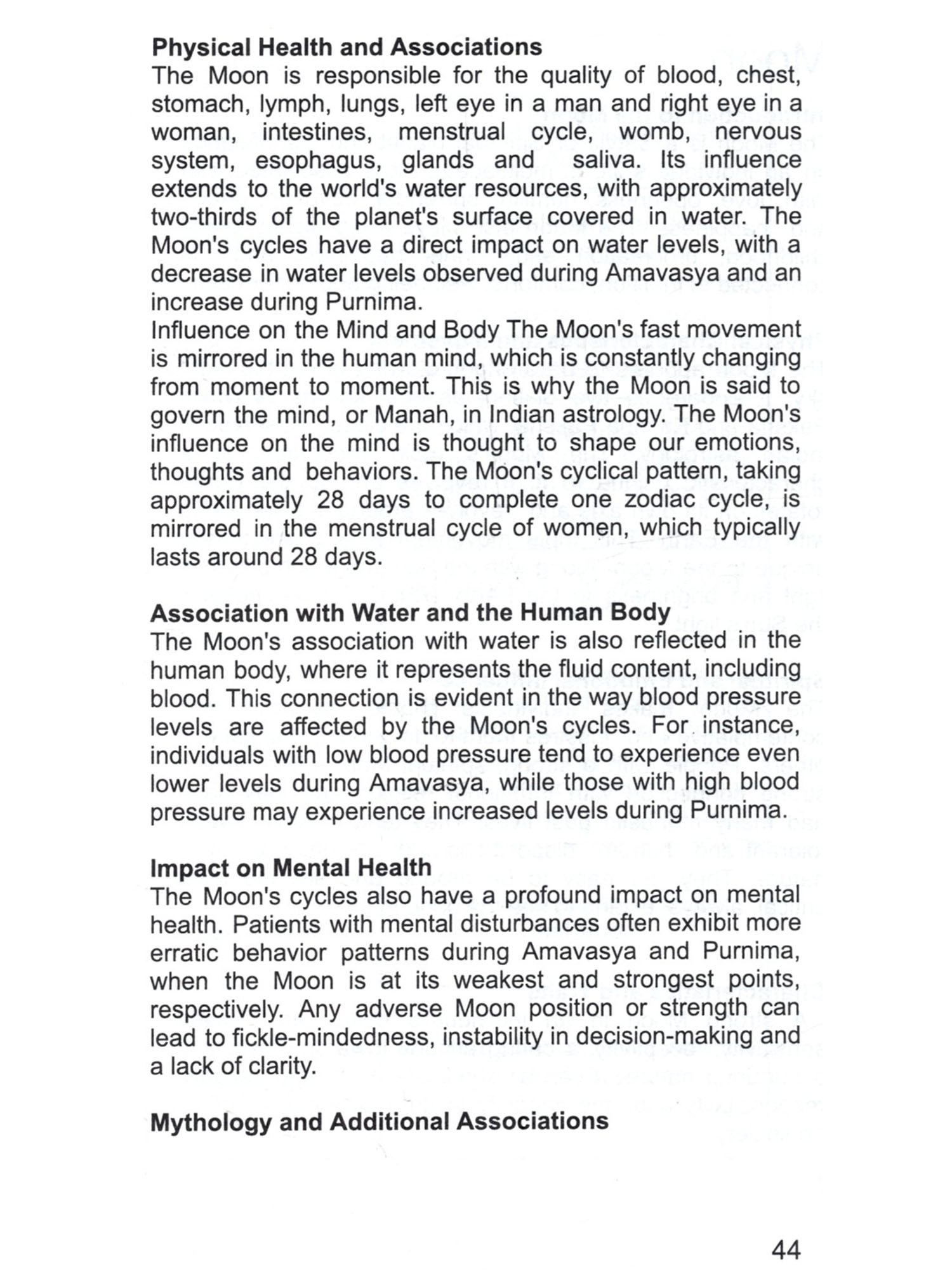 **Physical Health and Associations**
The Moon is responsible for the quality of blood, chest, stomach, lymph, lungs, left eye in a man and right eye in a woman, intestines, menstrual cycle, womb, nervous system, esophagus, glands and saliva. Its influence extends to the world's water resources, with approximately two-thirds of the planet's surface covered in water. The Moon's cycles have a direct impact on water levels, with a decrease in water levels observed during Amavasya and an increase during Purnima.
Influence on the Mind and Body The Moon's fast movement is mirrored in the human mind, which is constantly changing from moment to moment. This is why the Moon is said to govern the mind, or Manah, in Indian astrology. The Moon's influence on the mind is thought to shape our emotions, thoughts and behaviors. The Moon's cyclical pattern, taking approximately 28 days to complete one zodiac cycle, is mirrored in the menstrual cycle of women, which typically lasts around 28 days.

**Association with Water and the Human Body**
The Moon's association with water is also reflected in the human body, where it represents the fluid content, including blood. This connection is evident in the way blood pressure levels are affected by the Moon's cycles. For instance, individuals with low blood pressure tend to experience even lower levels during Amavasya, while those with high blood pressure may experience increased levels during Purnima.

**Impact on Mental Health**
The Moon's cycles also have a profound impact on mental health. Patients with mental disturbances often exhibit more erratic behavior patterns during Amavasya and Purnima, when the Moon is at its weakest and strongest points, respectively. Any adverse Moon position or strength can lead to fickle-mindedness, instability in decision-making and a lack of clarity.

**Mythology and Additional Associations**

44